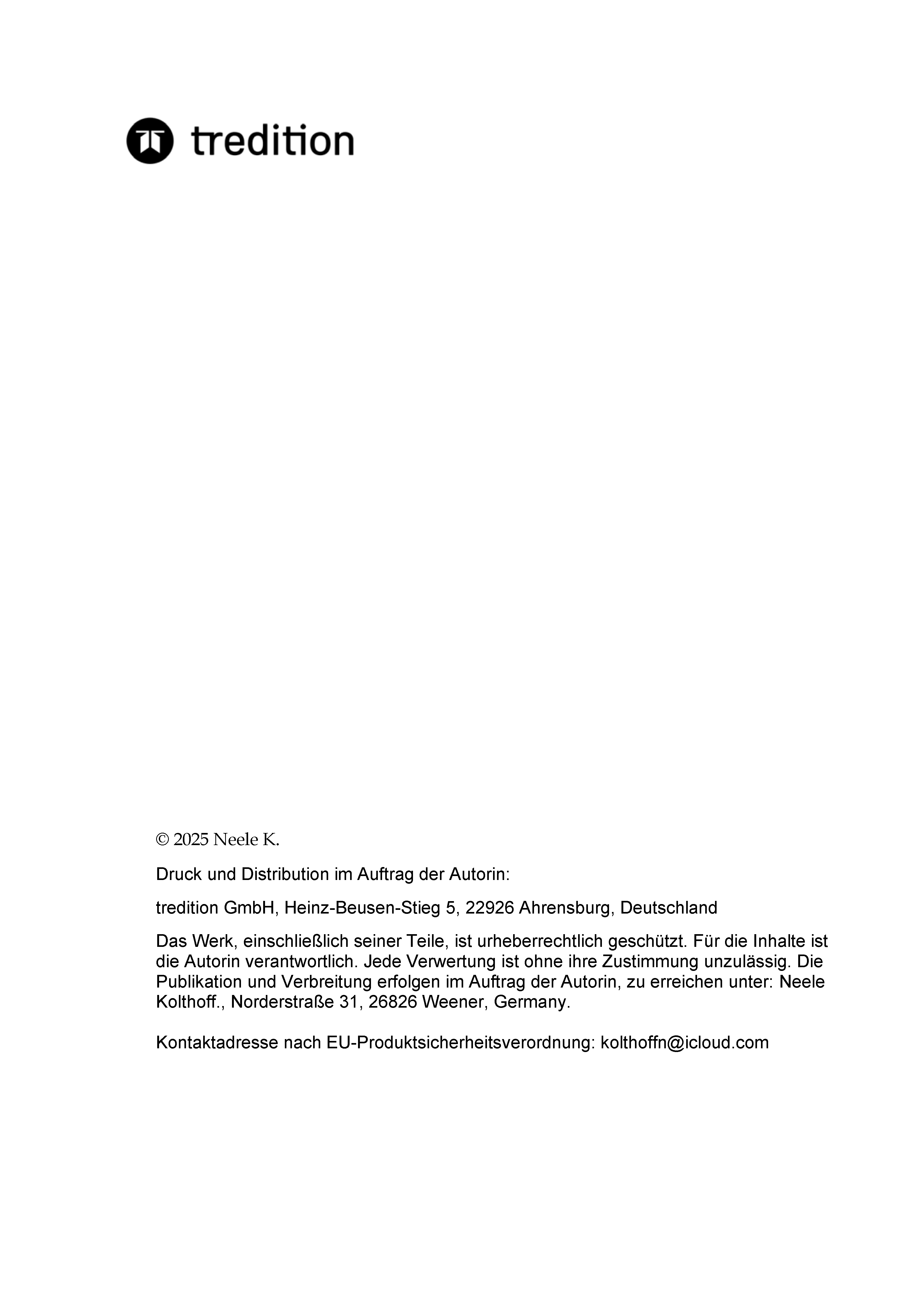 tredition

© 2025 Neele K.

Druck und Distribution im Auftrag der Autorin:

tredition GmbH, Heinz-Beusen-Stieg 5, 22926 Ahrensburg, Deutschland

Das Werk, einschließlich seiner Teile, ist urheberrechtlich geschützt. Für die Inhalte ist die Autorin verantwortlich. Jede Verwertung ist ohne ihre Zustimmung unzulässig. Die Publikation und Verbreitung erfolgen im Auftrag der Autorin, zu erreichen unter: Neele Kolthoff., Norderstraße 31, 26826 Weener, Germany.

Kontaktadresse nach EU-Produktsicherheitsverordnung: kolthoffn@icloud.com